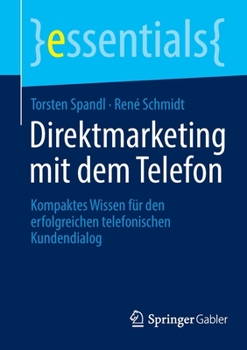 }essentials{

Torsten Spandl · René Schmidt

Direktmarketing mit dem Telefon

Kompaktes Wissen für den erfolgreichen telefonischen Kundendialog

Springer Gabler